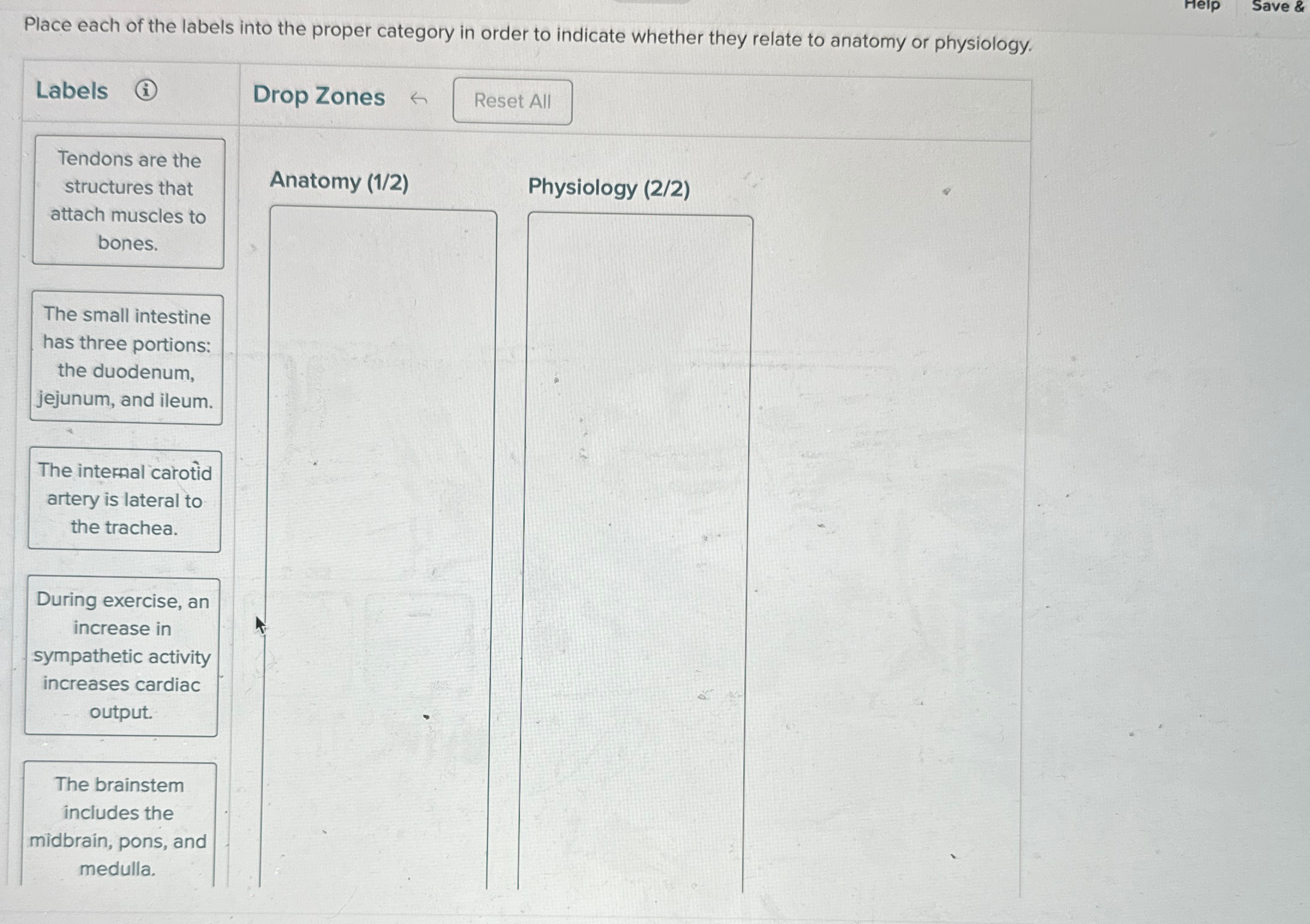 Help Save &

Place each of the labels into the proper category in order to indicate whether they relate to anatomy or physiology.

Labels

Drop Zones

Reset All

Tendons are the structures that attach muscles to bones.

The small intestine has three portions: the duodenum, jejunum, and ileum.

The internal carotid artery is lateral to the trachea.

During exercise, an increase in sympathetic activity increases cardiac output.

The brainstem includes the midbrain, pons, and medulla.

Anatomy (1/2)

Physiology (2/2)